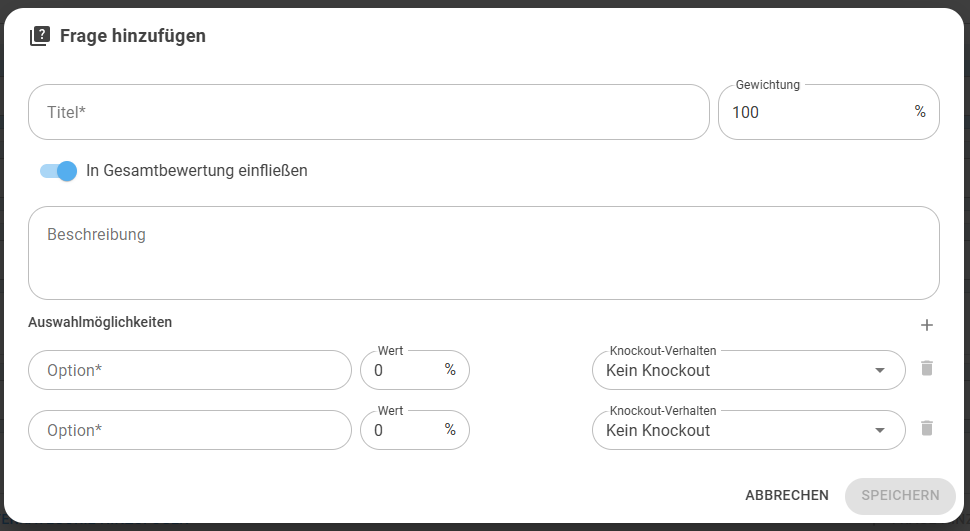 Frage hinzufügen

Titel*

Gewichtung
100 %

In Gesamtbewertung einfließen

Beschreibung

Auswahlmöglichkeiten

+

Option*

Wert
0 %

Knockout-Verhalten
Kein Knockout

Option*

Wert
0 %

Knockout-Verhalten
Kein Knockout

ABBRECHEN SPEICHERN